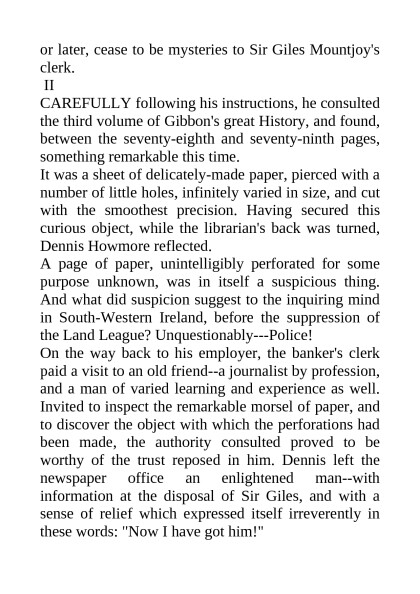 or later, cease to be mysteries to Sir Giles Mountjoy's clerk.

II

CAREFULLY following his instructions, he consulted the third volume of Gibbon's great History, and found, between the seventy-eighth and seventy-ninth pages, something remarkable this time.

It was a sheet of delicately-made paper, pierced with a number of little holes, infinitely varied in size, and cut with the smoothest precision. Having secured this curious object, while the librarian's back was turned, Dennis Howmore reflected.

A page of paper, unintelligibly perforated for some purpose unknown, was in itself a suspicious thing. And what did suspicion suggest to the inquiring mind in South-Western Ireland, before the suppression of the Land League? Unquestionably---Police!

On the way back to his employer, the banker's clerk paid a visit to an old friend--a journalist by profession, and a man of varied learning and experience as well. Invited to inspect the remarkable morsel of paper, and to discover the object with which the perforations had been made, the authority consulted proved to be worthy of the trust reposed in him. Dennis left the newspaper office an enlightened man--with information at the disposal of Sir Giles, and with a sense of relief which expressed itself irreverently in these words: "Now I have got him!"